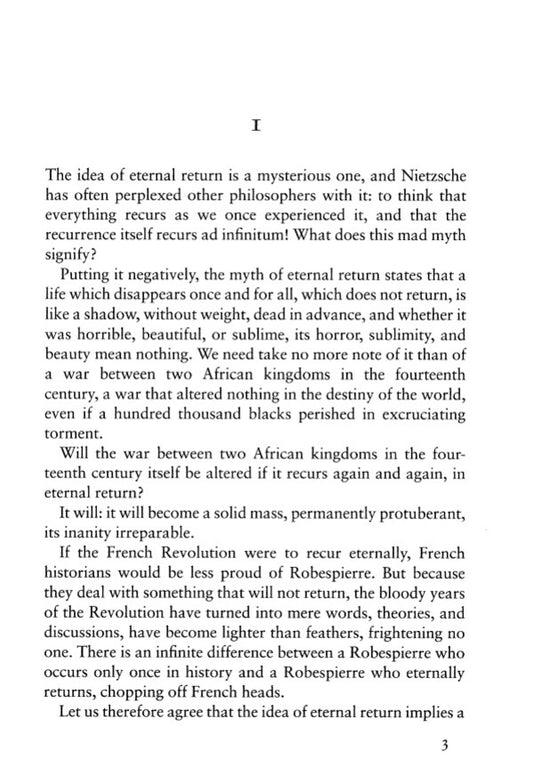 I

The idea of eternal return is a mysterious one, and Nietzsche has often perplexed other philosophers with it: to think that everything recurs as we once experienced it, and that the recurrence itself recurs ad infinitum! What does this mad myth signify?

Putting it negatively, the myth of eternal return states that a life which disappears once and for all, which does not return, is like a shadow, without weight, dead in advance, and whether it was horrible, beautiful, or sublime, its horror, sublimity, and beauty mean nothing. We need take no more note of it than of a war between two African kingdoms in the fourteenth century, a war that altered nothing in the destiny of the world, even if a hundred thousand blacks perished in excruciating torment.

Will the war between two African kingdoms in the fourteenth century itself be altered if it recurs again and again, in eternal return?

It will: it will become a solid mass, permanently protuberant, its inanity irreparable.

If the French Revolution were to recur eternally, French historians would be less proud of Robespierre. But because they deal with something that will not return, the bloody years of the Revolution have turned into mere words, theories, and discussions, have become lighter than feathers, frightening no one. There is an infinite difference between a Robespierre who occurs only once in history and a Robespierre who eternally returns, chopping off French heads.

Let us therefore agree that the idea of eternal return implies a

3